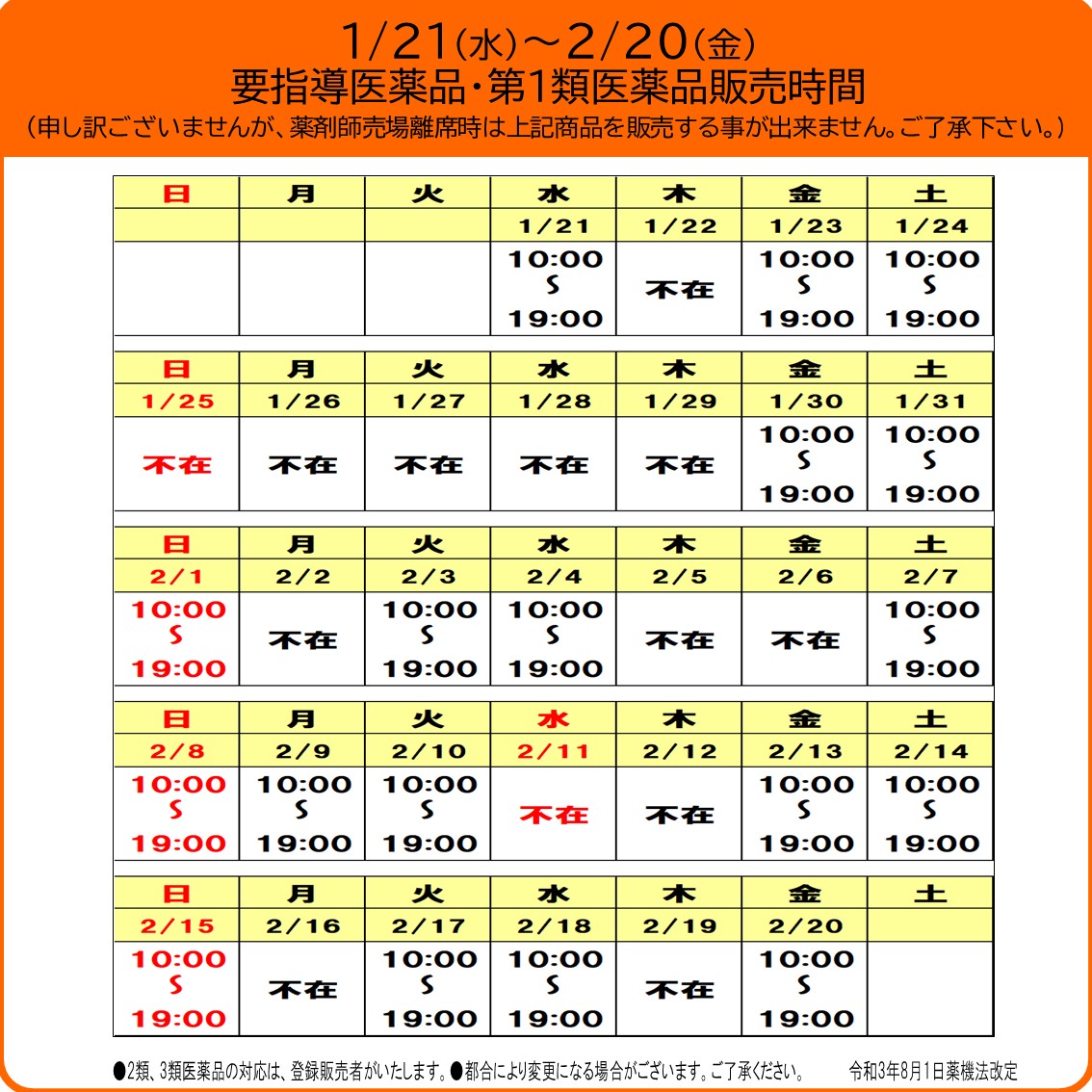 1/21(水)～2/20(金)
要指導医薬品・第1類医薬品販売時間
(申し訳ございませんが、薬剤師売場離席時は上記商品を販売する事が出来ません。ご了承下さい。)

| 日 | 月 | 火 | 水 | 木 | 金 | 土 |
|---|---|---|---|---|---|---|
| | | | 1/21 | 1/22 | 1/23 | 1/24 |
| | | | 10:00 ～ 19:00 | 不在 | 10:00 ～ 19:00 | 10:00 ～ 19:00 |

| 日 | 月 | 火 | 水 | 木 | 金 | 土 |
|---|---|---|---|---|---|---|
| 1/25 | 1/26 | 1/27 | 1/28 | 1/29 | 1/30 | 1/31 |
| 不在 | 不在 | 不在 | 不在 | 不在 | 10:00 ～ 19:00 | 10:00 ～ 19:00 |

| 日 | 月 | 火 | 水 | 木 | 金 | 土 |
|---|---|---|---|---|---|---|
| 2/1 | 2/2 | 2/3 | 2/4 | 2/5 | 2/6 | 2/7 |
| 10:00 ～ 19:00 | 不在 | 10:00 ～ 19:00 | 10:00 ～ 19:00 | 不在 | 不在 | 10:00 ～ 19:00 |

| 日 | 月 | 火 | 水 | 木 | 金 | 土 |
|---|---|---|---|---|---|---|
| 2/8 | 2/9 | 2/10 | 2/11 | 2/12 | 2/13 | 2/14 |
| 10:00 ～ 19:00 | 10:00 ～ 19:00 | 10:00 ～ 19:00 | 不在 | 不在 | 10:00 ～ 19:00 | 10:00 ～ 19:00 |

| 日 | 月 | 火 | 水 | 木 | 金 | 土 |
|---|---|---|---|---|---|---|
| 2/15 | 2/16 | 2/17 | 2/18 | 2/19 | 2/20 | |
| 10:00 ～ 19:00 | 不在 | 10:00 ～ 19:00 | 10:00 ～ 19:00 | 不在 | 10:00 ～ 19:00 | |

●2類、3類医薬品の対応は、登録販売者がいたします。●都合により変更になる場合がございます。ご了承ください。 令和3年8月1日薬機法改定